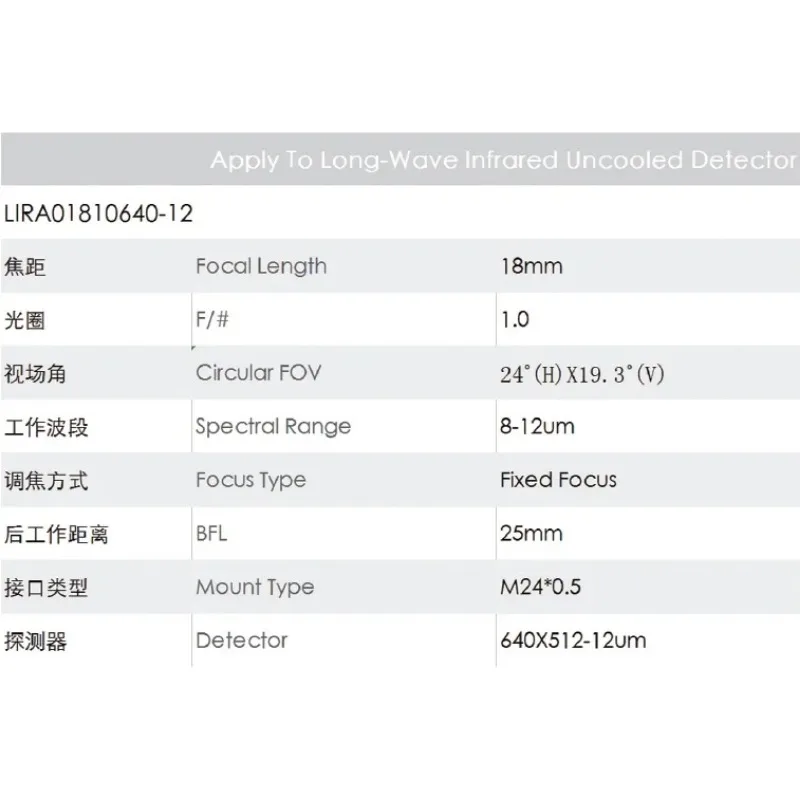 Apply To Long-Wave Infrared Uncooled Detector

LIRA01810640-12

| 焦距 | Focal Length | 18mm |
|---|---|---|
| 光圈 | F/# | 1.0 |
| 视场角 | Circular FOV | 24°(H)X19.3°(V) |
| 工作波段 | Spectral Range | 8-12um |
| 调焦方式 | Focus Type | Fixed Focus |
| 后工作距离 | BFL | 25mm |
| 接口类型 | Mount Type | M24*0.5 |
| 探测器 | Detector | 640X512-12um |